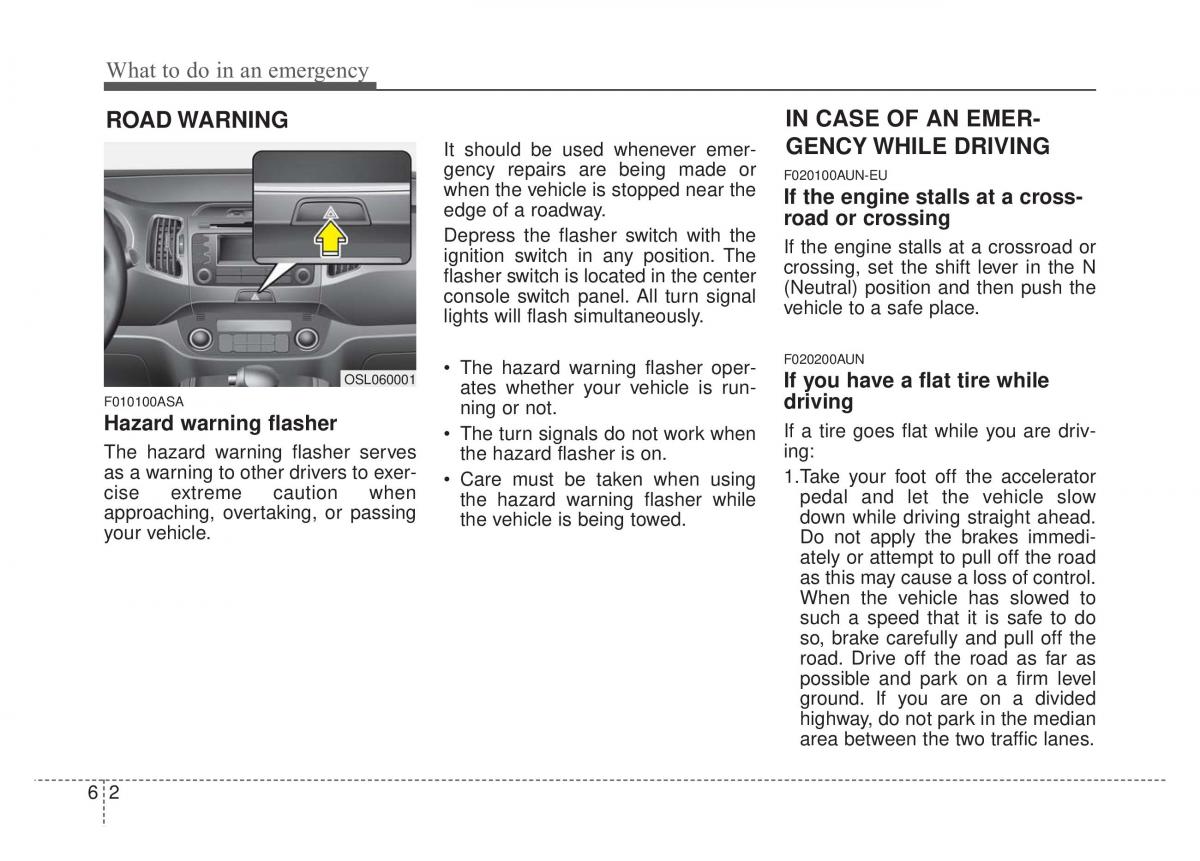 What to do in an emergency

ROAD WARNING

OSL060001

F010100ASA

Hazard warning flasher

The hazard warning flasher serves as a warning to other drivers to exercise extreme caution when approaching, overtaking, or passing your vehicle.

It should be used whenever emergency repairs are being made or when the vehicle is stopped near the edge of a roadway.

Depress the flasher switch with the ignition switch in any position. The flasher switch is located in the center console switch panel. All turn signal lights will flash simultaneously.

• The hazard warning flasher operates whether your vehicle is running or not.

• The turn signals do not work when the hazard flasher is on.

• Care must be taken when using the hazard warning flasher while the vehicle is being towed.

IN CASE OF AN EMERGENCY WHILE DRIVING

F020100AUN-EU

If the engine stalls at a crossroad or crossing

If the engine stalls at a crossroad or crossing, set the shift lever in the N (Neutral) position and then push the vehicle to a safe place.

F020200AUN

If you have a flat tire while driving

If a tire goes flat while you are driving:

1.Take your foot off the accelerator pedal and let the vehicle slow down while driving straight ahead. Do not apply the brakes immediately or attempt to pull off the road as this may cause a loss of control. When the vehicle has slowed to such a speed that it is safe to do so, brake carefully and pull off the road. Drive off the road as far as possible and park on a firm level ground. If you are on a divided highway, do not park in the median area between the two traffic lanes.

6 2